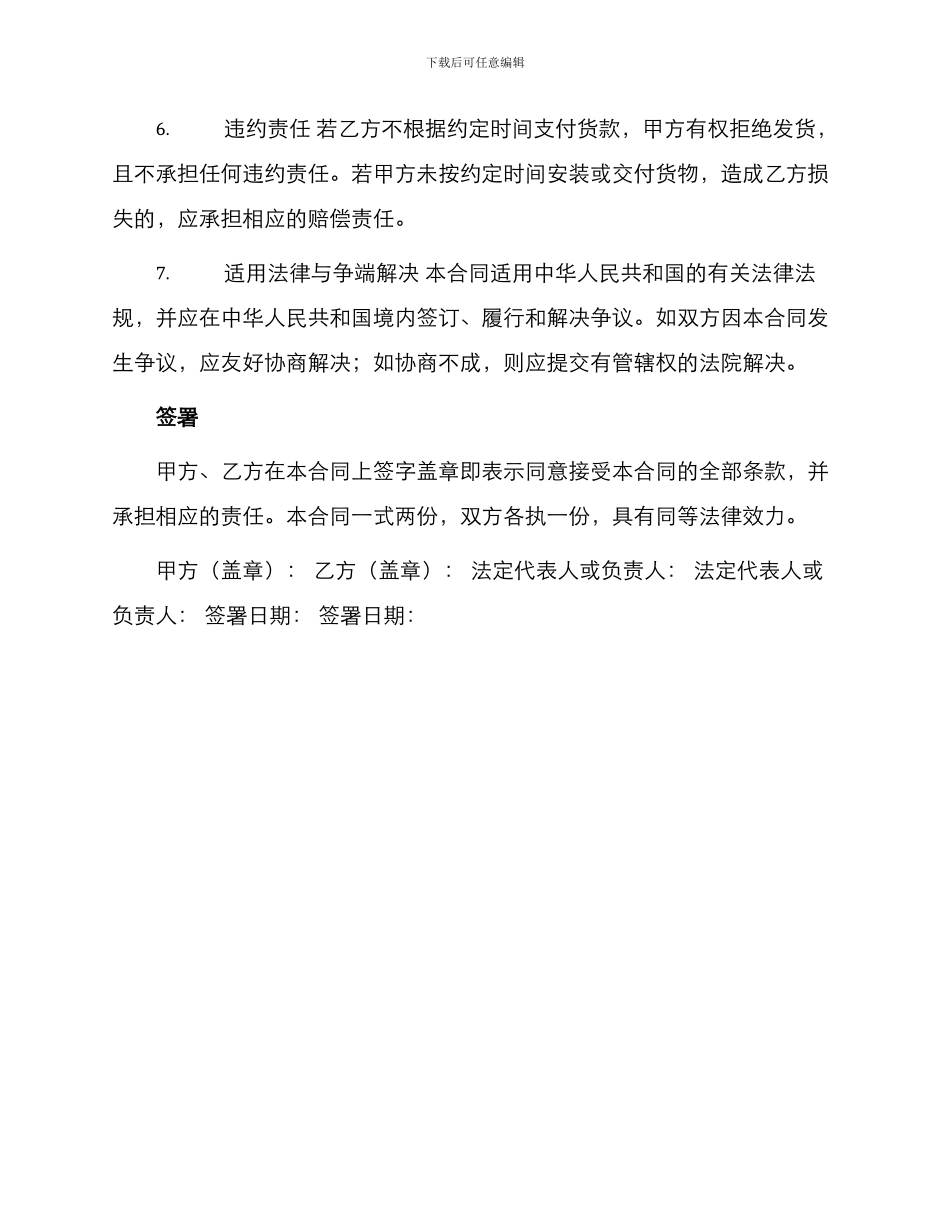 下载后可任意编辑

6. 违约责任 若乙方不根据约定时间支付货款，甲方有权拒绝发货，且不承担任何违约责任。若甲方未按约定时间安装或交付货物，造成乙方损失的，应承担相应的赔偿责任。

7. 适用法律与争端解决 本合同适用中华人民共和国的有关法律法规，并应在中华人民共和国境内签订、履行和解决争议。如双方因本合同发生争议，应友好协商解决；如协商不成，则应提交有管辖权的法院解决。

签署

甲方、乙方在本合同上签字盖章即表示同意接受本合同的全部条款，并承担相应的责任。本合同一式两份，双方各执一份，具有同等法律效力。

甲方（盖章）： 乙方（盖章）： 法定代表人或负责人： 法定代表人或负责人： 签署日期： 签署日期：